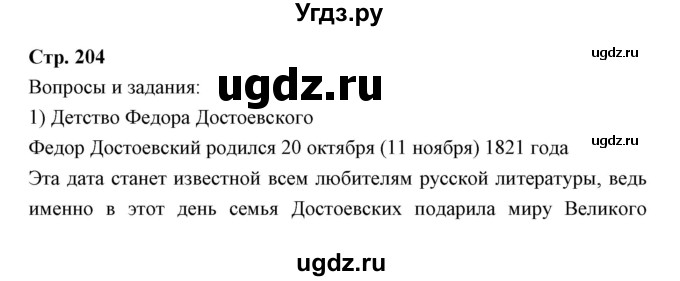 Угдз.ру

Стр. 204

ugdz.ru

Вопросы и задания: ugdz.ru

1) Детство Федора Достоевского

Федор Достоевский родился 20 октября (11 ноября) 1821 года

ugdz.ru

Эта дата станет известной всем любителям русской литературы, ведь именно в этот день семья Достоевских подарила миру Великого

ugdz.ru